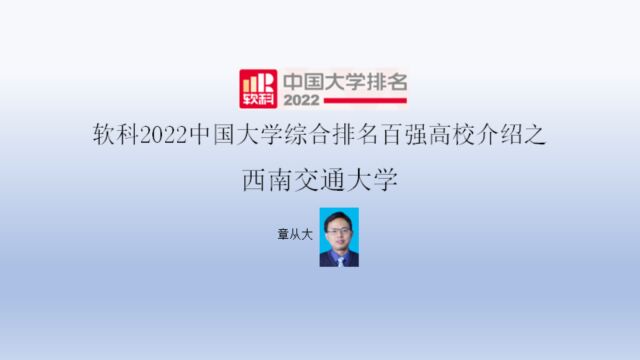 软科
中国大学排名
2022

软科2022中国大学综合排名百强高校介绍之

西南交通大学

章从大